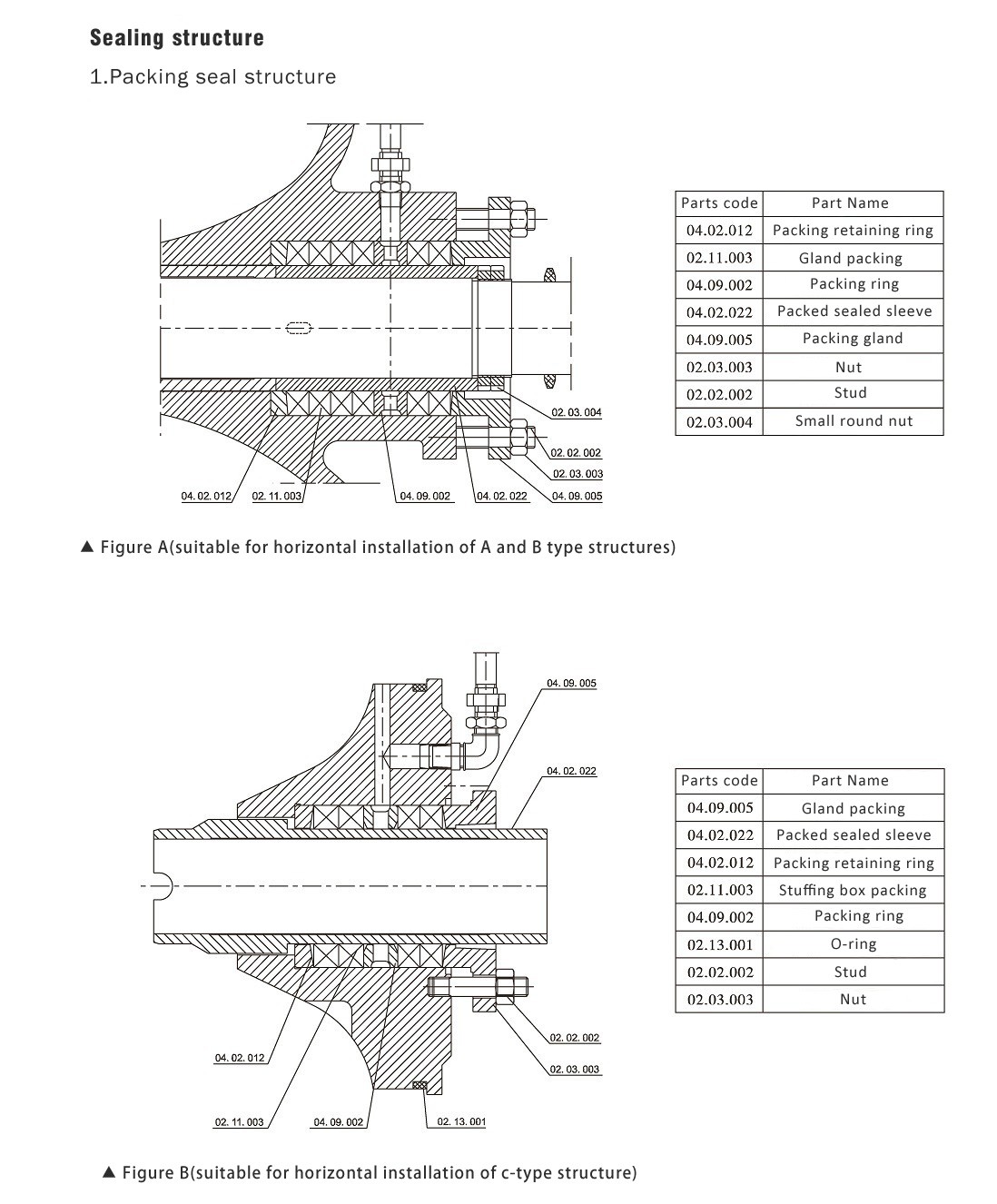 Sealing structure

1.Packing seal structure

02. 03. 004
02. 02. 002
02. 03. 003
04. 02. 012
02. 11. 003
04. 09. 002
04. 02. 022
04. 09. 005

| Parts code | Part Name |
|---|---|
| 04.02.012 | Packing retaining ring |
| 02.11.003 | Gland packing |
| 04.09.002 | Packing ring |
| 04.02.022 | Packed sealed sleeve |
| 04.09.005 | Packing gland |
| 02.03.003 | Nut |
| 02.02.002 | Stud |
| 02.03.004 | Small round nut |

▲ Figure A(suitable for horizontal installation of A and B type structures)

04. 09. 005
04. 02. 022
02. 02. 002
02. 03. 003
04. 02. 012
02. 11. 003
04. 09. 002
02. 13. 001

| Parts code | Part Name |
|---|---|
| 04.09.005 | Gland packing |
| 04.02.022 | Packed sealed sleeve |
| 04.02.012 | Packing retaining ring |
| 02.11.003 | Stuffing box packing |
| 04.09.002 | Packing ring |
| 02.13.001 | O-ring |
| 02.02.002 | Stud |
| 02.03.003 | Nut |

▲ Figure B(suitable for horizontal installation of c-type structure)